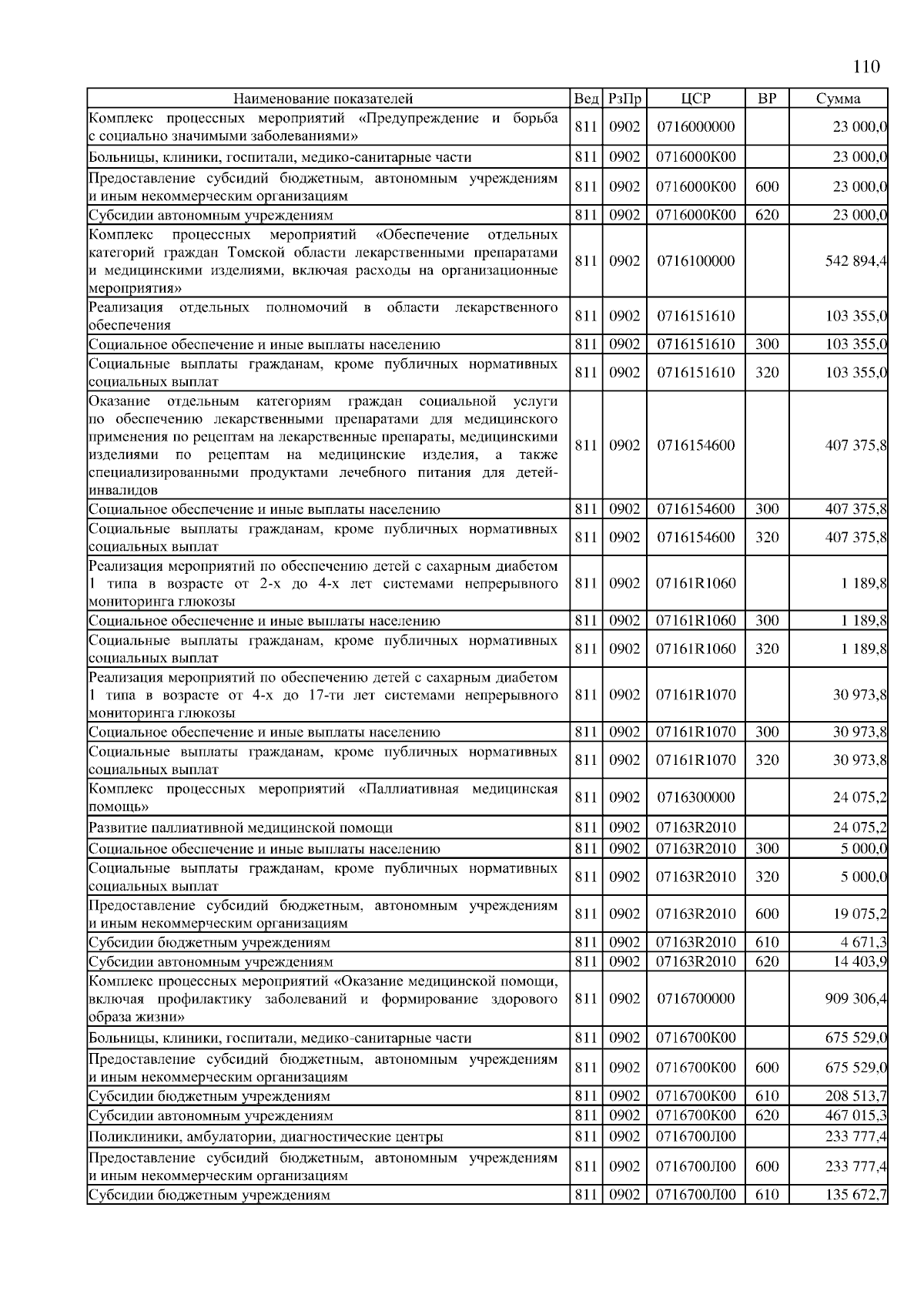 110

| Наименование показателей | Вед | РзПр | ЦСР | ВР | Сумма |
|---|---|---|---|---|---|
| Комплекс процессных мероприятий «Предупреждение и борьба с социально значимыми заболеваниями» | 811 | 0902 | 0716000000 | | 23 000,0 |
| Больницы, клиники, госпитали, медико-санитарные части | 811 | 0902 | 0716000К00 | | 23 000,0 |
| Предоставление субсидий бюджетным, автономным учреждениям и иным некоммерческим организациям | 811 | 0902 | 0716000К00 | 600 | 23 000,0 |
| Субсидии автономным учреждениям | 811 | 0902 | 0716000К00 | 620 | 23 000,0 |
| Комплекс процессных мероприятий «Обеспечение отдельных категорий граждан Томской области лекарственными препаратами и медицинскими изделиями, включая расходы на организационные мероприятия» | 811 | 0902 | 0716100000 | | 542 894,4 |
| Реализация отдельных полномочий в области лекарственного обеспечения | 811 | 0902 | 0716151610 | | 103 355,0 |
| Социальное обеспечение и иные выплаты населению | 811 | 0902 | 0716151610 | 300 | 103 355,0 |
| Социальные выплаты гражданам, кроме публичных нормативных социальных выплат | 811 | 0902 | 0716151610 | 320 | 103 355,0 |
| Оказание отдельным категориям граждан социальной услуги по обеспечению лекарственными препаратами для медицинского применения по рецептам на лекарственные препараты, медицинскими изделиями по рецептам на медицинские изделия, а также специализированными продуктами лечебного питания для детей-инвалидов | 811 | 0902 | 0716154600 | | 407 375,8 |
| Социальное обеспечение и иные выплаты населению | 811 | 0902 | 0716154600 | 300 | 407 375,8 |
| Социальные выплаты гражданам, кроме публичных нормативных социальных выплат | 811 | 0902 | 0716154600 | 320 | 407 375,8 |
| Реализация мероприятий по обеспечению детей с сахарным диабетом 1 типа в возрасте от 2-х до 4-х лет системами непрерывного мониторинга глюкозы | 811 | 0902 | 07161R1060 | | 1 189,8 |
| Социальное обеспечение и иные выплаты населению | 811 | 0902 | 07161R1060 | 300 | 1 189,8 |
| Социальные выплаты гражданам, кроме публичных нормативных социальных выплат | 811 | 0902 | 07161R1060 | 320 | 1 189,8 |
| Реализация мероприятий по обеспечению детей с сахарным диабетом 1 типа в возрасте от 4-х до 17-ти лет системами непрерывного мониторинга глюкозы | 811 | 0902 | 07161R1070 | | 30 973,8 |
| Социальное обеспечение и иные выплаты населению | 811 | 0902 | 07161R1070 | 300 | 30 973,8 |
| Социальные выплаты гражданам, кроме публичных нормативных социальных выплат | 811 | 0902 | 07161R1070 | 320 | 30 973,8 |
| Комплекс процессных мероприятий «Паллиативная медицинская помощь» | 811 | 0902 | 0716300000 | | 24 075,2 |
| Развитие паллиативной медицинской помощи | 811 | 0902 | 07163R2010 | | 24 075,2 |
| Социальное обеспечение и иные выплаты населению | 811 | 0902 | 07163R2010 | 300 | 5 000,0 |
| Социальные выплаты гражданам, кроме публичных нормативных социальных выплат | 811 | 0902 | 07163R2010 | 320 | 5 000,0 |
| Предоставление субсидий бюджетным, автономным учреждениям и иным некоммерческим организациям | 811 | 0902 | 07163R2010 | 600 | 19 075,2 |
| Субсидии бюджетным учреждениям | 811 | 0902 | 07163R2010 | 610 | 4 671,3 |
| Субсидии автономным учреждениям | 811 | 0902 | 07163R2010 | 620 | 14 403,9 |
| Комплекс процессных мероприятий «Оказание медицинской помощи, включая профилактику заболеваний и формирование здорового образа жизни» | 811 | 0902 | 0716700000 | | 909 306,4 |
| Больницы, клиники, госпитали, медико-санитарные части | 811 | 0902 | 0716700К00 | | 675 529,0 |
| Предоставление субсидий бюджетным, автономным учреждениям и иным некоммерческим организациям | 811 | 0902 | 0716700К00 | 600 | 675 529,0 |
| Субсидии бюджетным учреждениям | 811 | 0902 | 0716700К00 | 610 | 208 513,7 |
| Субсидии автономным учреждениям | 811 | 0902 | 0716700К00 | 620 | 467 015,3 |
| Поликлиники, амбулатории, диагностические центры | 811 | 0902 | 0716700Л00 | | 233 777,4 |
| Предоставление субсидий бюджетным, автономным учреждениям и иным некоммерческим организациям | 811 | 0902 | 0716700Л00 | 600 | 233 777,4 |
| Субсидии бюджетным учреждениям | 811 | 0902 | 0716700Л00 | 610 | 135 672,7 |